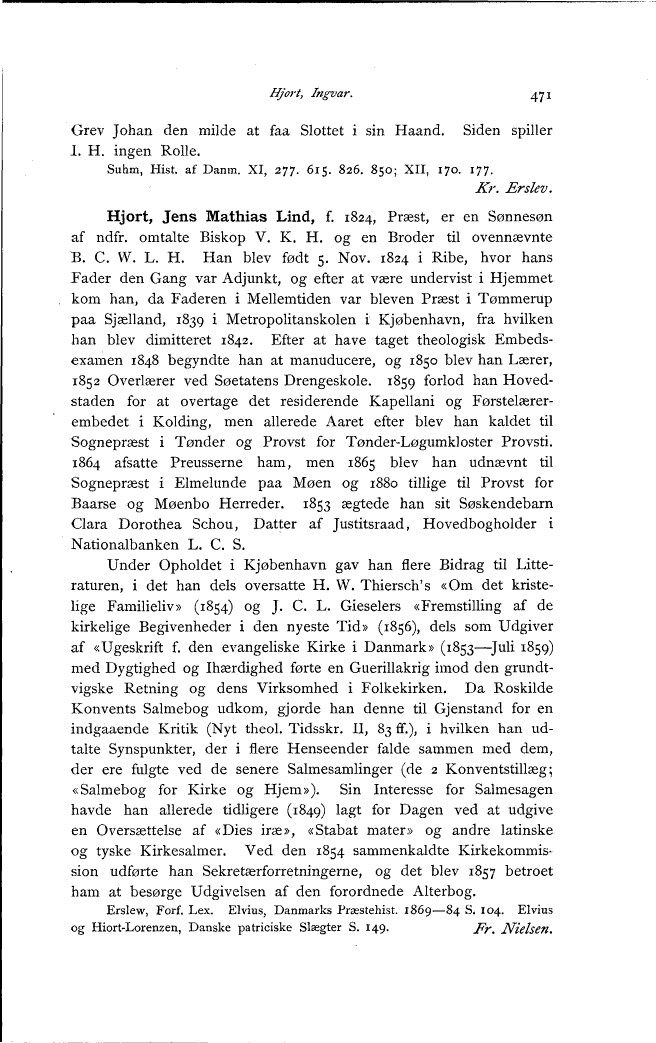 Hjort, Ingvar. 471

Grev Johan den milde at faa Slottet i sin Haand. Siden spiller I. H. ingen Rolle.

Suhm, Hist. af Danm. XI, 277. 615. 826. 850; XII, 170. 177.
Kr. Erslev.

Hjort, Jens Mathias Lind, f. 1824, Præst, er en Sønnesøn af ndfr. omtalte Biskop V. K. H. og en Broder til ovennævnte B. C. W. L. H. Han blev født 5. Nov. 1824 i Ribe, hvor hans Fader den Gang var Adjunkt, og efter at være undervist i Hjemmet kom han, da Faderen i Mellemtiden var bleven Præst i Tømmerup paa Sjælland, 1839 i Metropolitanskolen i Kjøbenhavn, fra hvilken han blev dimitteret 1842. Efter at have taget theologisk Embedsexamen 1848 begyndte han at manuducere, og 1850 blev han Lærer, 1852 Overlærer ved Søetatens Drengeskole. 1859 forlod han Hovedstaden for at overtage det residerende Kapellani og Førstelærerembedet i Kolding, men allerede Aaret efter blev han kaldet til Sognepræst i Tønder og Provst for Tønder-Løgumkloster Provsti. 1864 afsatte Preusserne ham, men 1865 blev han udnævnt til Sognepræst i Elmelunde paa Møen og 1880 tillige til Provst for Baarse og Møenbo Herreder. 1853 ægtede han sit Søskendebarn Clara Dorothea Schou, Datter af Justitsraad, Hovedbogholder i Nationalbanken L. C. S.

Under Opholdet i Kjøbenhavn gav han flere Bidrag til Litteraturen, i det han dels oversatte H. W. Thiersch's «Om det kristelige Familieliv» (1854) og J. C. L. Gieselers «Fremstilling af de kirkelige Begivenheder i den nyeste Tid» (1856), dels som Udgiver af «Ugeskrift f. den evangeliske Kirke i Danmark» (1853—Juli 1859) med Dygtighed og Ihærdighed førte en Guerillakrig imod den grundtvigske Retning og dens Virksomhed i Folkekirken. Da Roskilde Konvents Salmebog udkom, gjorde han denne til Gjenstand for en indgaaende Kritik (Nyt theol. Tidsskr. II, 83 ff.), i hvilken han udtalte Synspunkter, der i flere Henseender falde sammen med dem, der ere fulgte ved de senere Salmesamlinger (de 2 Konventstillæg; «Salmebog for Kirke og Hjem»). Sin Interesse for Salmesagen havde han allerede tidligere (1849) lagt for Dagen ved at udgive en Oversættelse af «Dies iræ», «Stabat mater» og andre latinske og tyske Kirkesalmer. Ved den 1854 sammenkaldte Kirkekommission udførte han Sekretærforretningerne, og det blev 1857 betroet ham at besørge Udgivelsen af den forordnede Alterbog.

Erslew, Forf. Lex. Elvius, Danmarks Præstehist. 1869—84 S. 104. Elvius og Hiort-Lorenzen, Danske patriciske Slægter S. 149. Fr. Nielsen.